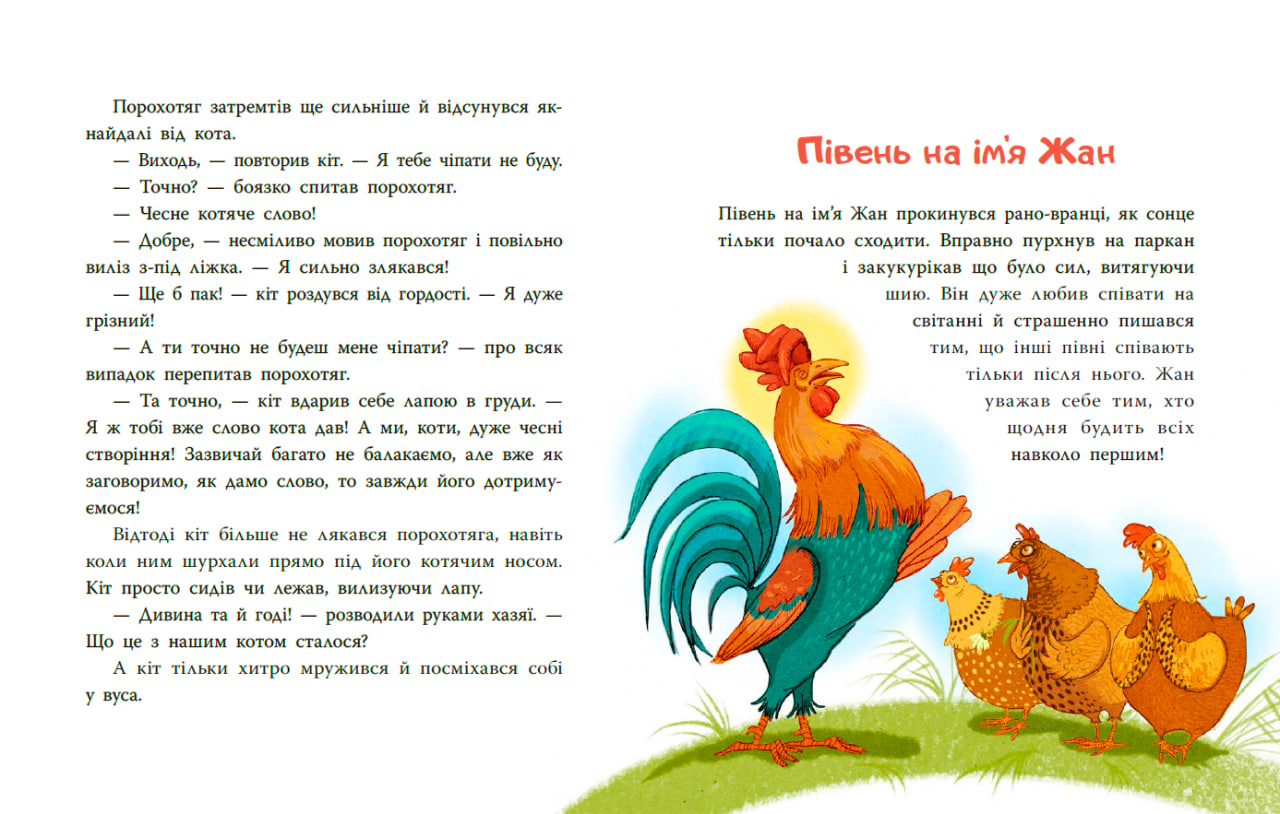 Порохотяг затремтів ще сильніше й відсунувся якнайдалі від кота.

— Виходь, — повторив кіт. — Я тебе чіпати не буду.

— Точно? — боязко спитав порохотяг.

— Чесне котяче слово!

— Добре, — несміливо мовив порохотяг і повільно виліз з-під ліжка. — Я сильно злякався!

— Ще б пак! — кіт роздувся від гордості. — Я дуже грізний!

— А ти точно не будеш мене чіпати? — про всяк випадок перепитав порохотяг.

— Та точно, — кіт вдарив себе лапою в груди. — Я ж тобі вже слово кота дав! А ми, коти, дуже чесні створіння! Зазвичай багато не балакаємо, але вже як заговоримо, як дамо слово, то завжди його дотримуємося!

Відтоді кіт більше не лякався порохотяга, навіть коли ним шурхали прямо під його котячим носом. Кіт просто сидів чи лежав, вилизуючи лапу.

— Дивина та й годі! — розводили руками хазяї. — Що це з нашим котом сталося?

А кіт тільки хитро мружився й посміхався собі у вуса.

Півень на ім'я Жан

Півень на ім'я Жан прокинувся рано-вранці, як сонце тільки почало сходити. Вправно пурхнув на паркан і закукурікав що було сил, витягуючи шию. Він дуже любив співати на світанні й страшенно пишався тим, що інші півні співають тільки після нього. Жан уважав себе тим, хто щодня будить всіх навколо першим!